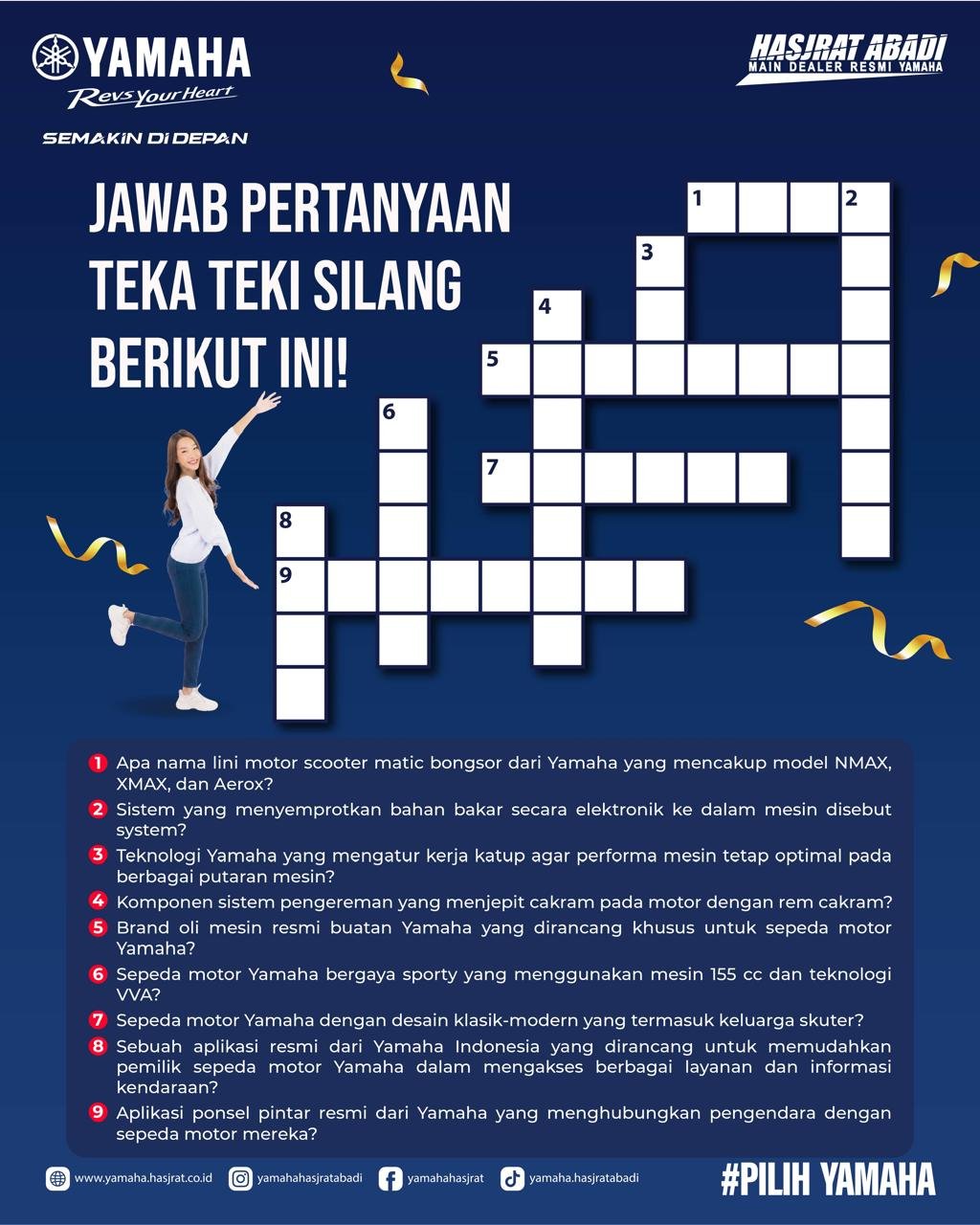 YAMAHA
Revs Your Heart
SEMAKIN DI DEPAN

HASJRAT ABADI
MAIN DEALER RESMI YAMAHA

JAWAB PERTANYAAN TEKA TEKI SILANG BERIKUT INI!

1
2
3
4
5
6
7
8
9

1 Apa nama lini motor scooter matic bongsor dari Yamaha yang mencakup model NMAX, XMAX, dan Aerox?
2 Sistem yang menyemprotkan bahan bakar secara elektronik ke dalam mesin disebut system?
3 Teknologi Yamaha yang mengatur kerja katup agar performa mesin tetap optimal pada berbagai putaran mesin?
4 Komponen sistem pengereman yang menjepit cakram pada motor dengan rem cakram?
5 Brand oli mesin resmi buatan Yamaha yang dirancang khusus untuk sepeda motor Yamaha?
6 Sepeda motor Yamaha bergaya sporty yang menggunakan mesin 155 cc dan teknologi VVA?
7 Sepeda motor Yamaha dengan desain klasik-modern yang termasuk keluarga skuter?
8 Sebuah aplikasi resmi dari Yamaha Indonesia yang dirancang untuk memudahkan pemilik sepeda motor Yamaha dalam mengakses berbagai layanan dan informasi kendaraan?
9 Aplikasi ponsel pintar resmi dari Yamaha yang menghubungkan pengendara dengan sepeda motor mereka?

www.yamaha.hasjrat.co.id
yamahahasjratabadi
yamahahasjrat
yamaha.hasjratabadi
#PILIH YAMAHA